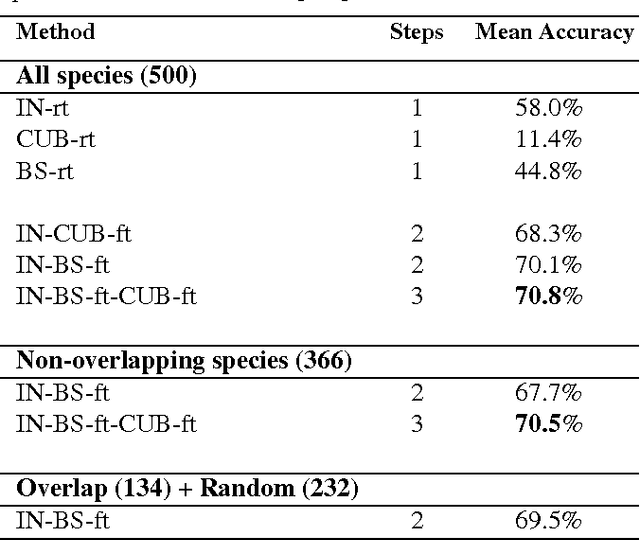 | Method | Steps | Mean Accuracy |
|---|---|---|
| **All species (500)** | | |
| IN-rt | 1 | 58.0% |
| CUB-rt | 1 | 11.4% |
| BS-rt | 1 | 44.8% |
| IN-CUB-ft | 2 | 68.3% |
| IN-BS-ft | 2 | 70.1% |
| IN-BS-ft-CUB-ft | 3 | **70.8**% |
| **Non-overlapping species (366)** | | |
| IN-BS-ft | 2 | 67.7% |
| IN-BS-ft-CUB-ft | 3 | **70.5**% |
| **Overlap (134) + Random (232)** | | |
| IN-BS-ft | 2 | 69.5% |